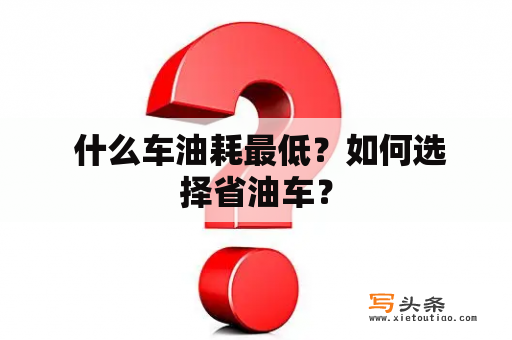 什么车油耗最低？如何选择省油车？

写头条
www.xietoutiao.com